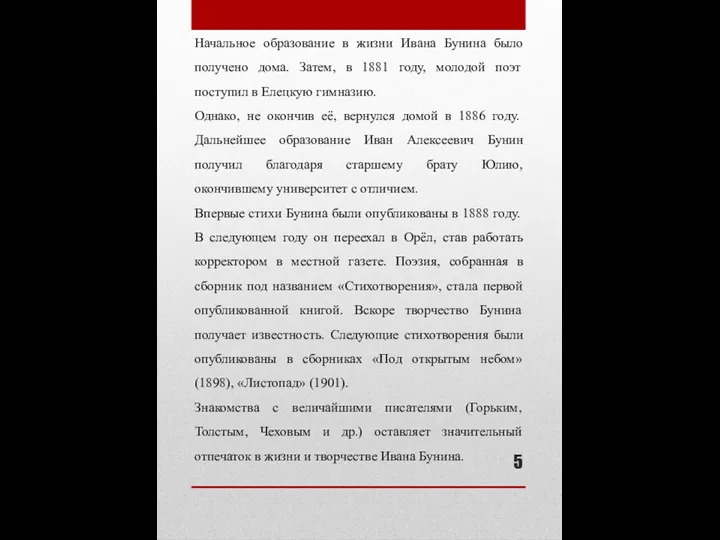 Начальное образование в жизни Ивана Бунина было получено дома. Затем, в 1881 году, молодой поэт поступил в Елецкую гимназию.

Однако, не окончив её, вернулся домой в 1886 году. Дальнейшее образование Иван Алексеевич Бунин получил благодаря старшему брату Юлию, окончившему университет с отличием.

Впервые стихи Бунина были опубликованы в 1888 году. В следующем году он переехал в Орёл, став работать корректором в местной газете. Поэзия, собранная в сборник под названием «Стихотворения», стала первой опубликованной книгой. Вскоре творчество Бунина получает известность. Следующие стихотворения были опубликованы в сборниках «Под открытым небом» (1898), «Листопад» (1901).

Знакомства с величайшими писателями (Горьким, Толстым, Чеховым и др.) оставляет значительный отпечаток в жизни и творчестве Ивана Бунина.

5